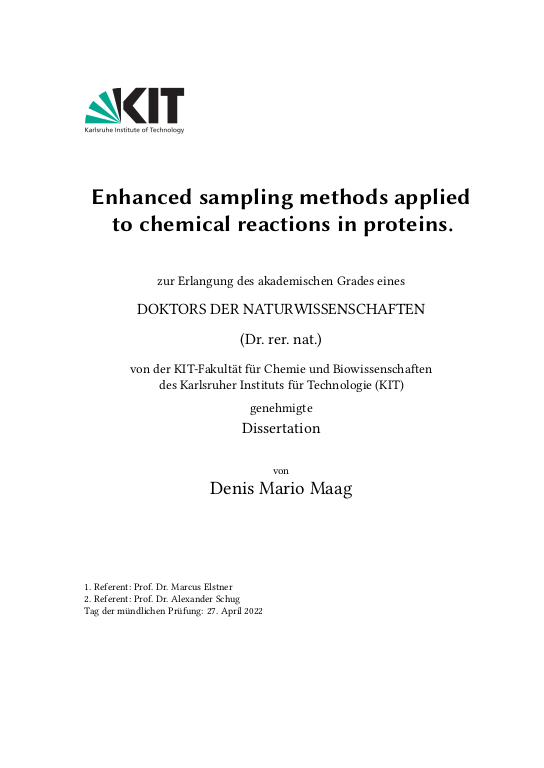 KIT
Karlsruhe Institute of Technology

Enhanced sampling methods applied to chemical reactions in proteins.

zur Erlangung des akademischen Grades eines

DOKTORS DER NATURWISSENSCHAFTEN

(Dr. rer. nat.)

von der KIT-Fakultät für Chemie und Biowissenschaften
des Karlsruher Instituts für Technologie (KIT)

genehmigte

Dissertation

von

Denis Mario Maag

1. Referent: Prof. Dr. Marcus Elstner
2. Referent: Prof. Dr. Alexander Schug
Tag der mündlichen Prüfung: 27. April 2022